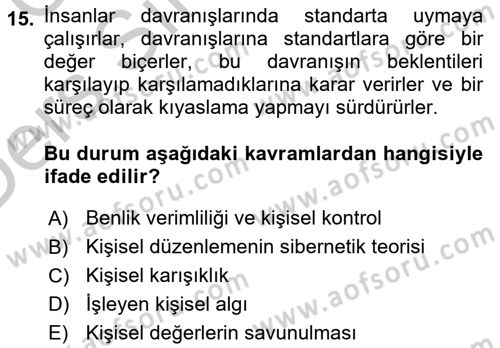 15. İnsanlar davranışlarında standarta uymaya çalışırlar, davranışlarına standartlara göre bir değer biçerler, bu davranışın beklentileri karşılayıp karşılamadıklarına karar verirler ve bir süreç olarak kıyaslama yapmayı sürdürürler.

Bu durum aşağıdaki kavramlardan hangisiyle ifade edilir?

A) Benlik verimliliği ve kişisel kontrol
B) Kişisel düzenlemenin sibernetik teorisi
C) Kişisel karışıklık
D) İşleyen kişisel algı
E) Kişisel değerlerin savunulması

www.aofsoru.com